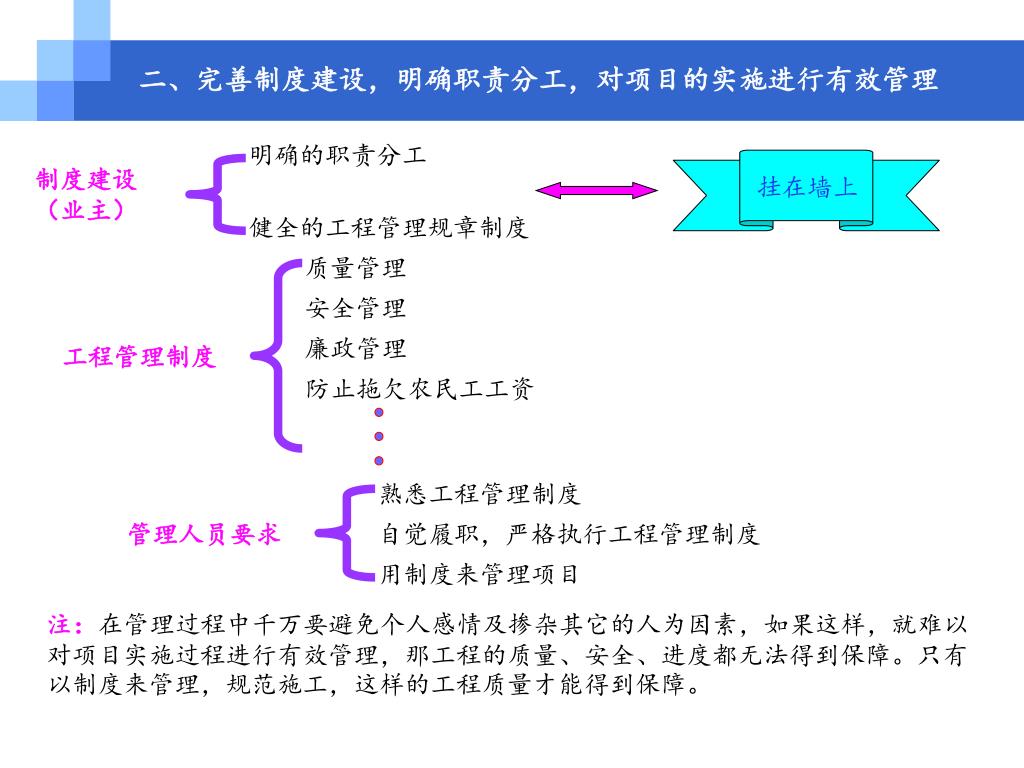 二、完善制度建设，明确职责分工，对项目的实施进行有效管理

制度建设（业主）

明确的职责分工

健全的工程管理规章制度

挂在墙上

工程管理制度

质量管理
安全管理
廉政管理
防止拖欠农民工工资

管理人员要求

熟悉工程管理制度
自觉履职，严格执行工程管理制度
用制度来管理项目

注：在管理过程中千万要避免个人感情及掺杂其它的人为因素，如果这样，就难以对项目实施过程进行有效管理，那工程的质量、安全、进度都无法得到保障。只有以制度来管理，规范施工，这样的工程质量才能得到保障。